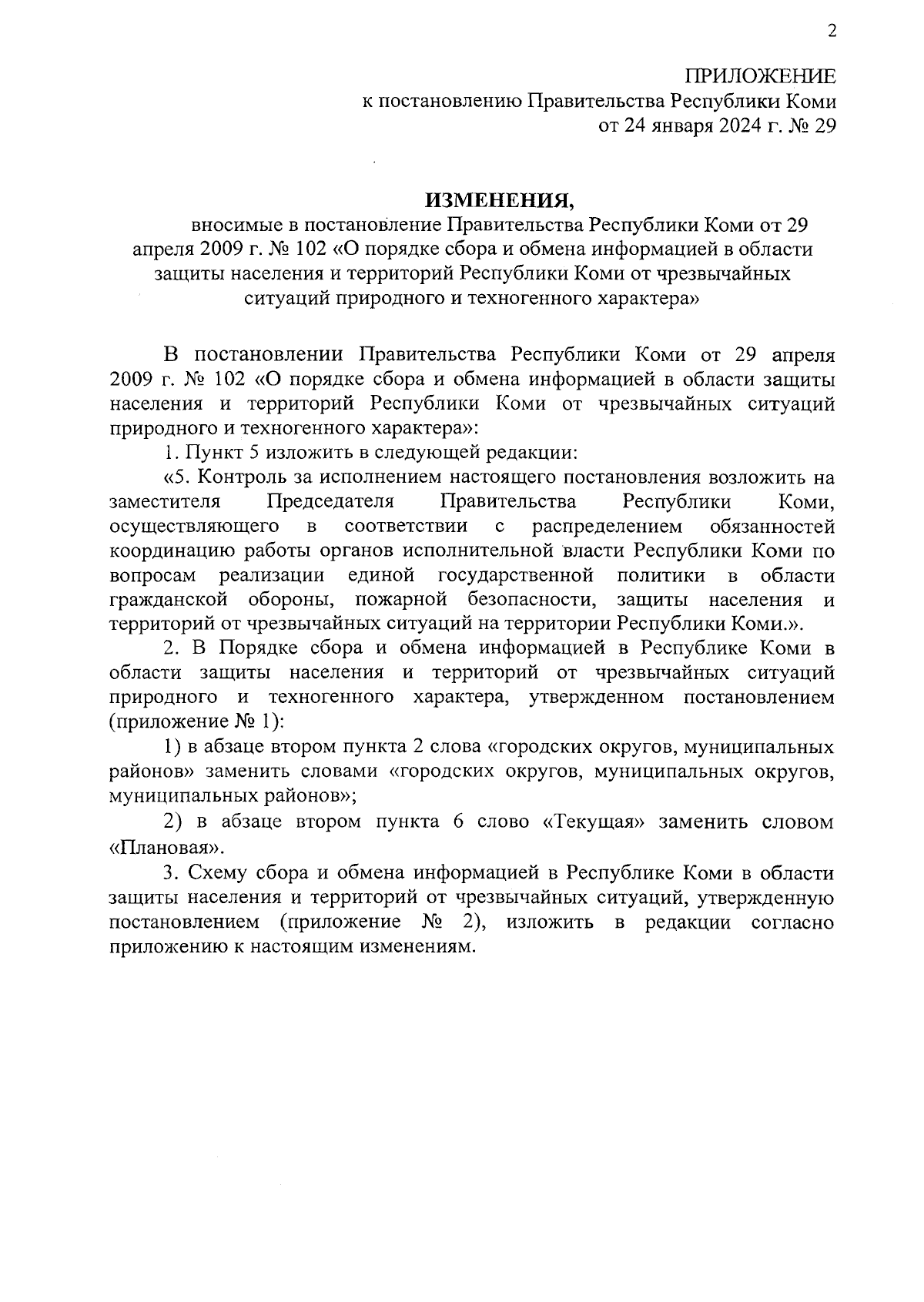 2

ПРИЛОЖЕНИЕ
к постановлению Правительства Республики Коми
от 24 января 2024 г. № 29

ИЗМЕНЕНИЯ,
вносимые в постановление Правительства Республики Коми от 29 апреля 2009 г. № 102 «О порядке сбора и обмена информацией в области защиты населения и территорий Республики Коми от чрезвычайных ситуаций природного и техногенного характера»

В постановлении Правительства Республики Коми от 29 апреля 2009 г. № 102 «О порядке сбора и обмена информацией в области защиты населения и территорий Республики Коми от чрезвычайных ситуаций природного и техногенного характера»:

1. Пункт 5 изложить в следующей редакции:

«5. Контроль за исполнением настоящего постановления возложить на заместителя Председателя Правительства Республики Коми, осуществляющего в соответствии с распределением обязанностей координацию работы органов исполнительной власти Республики Коми по вопросам реализации единой государственной политики в области гражданской обороны, пожарной безопасности, защиты населения и территорий от чрезвычайных ситуаций на территории Республики Коми.».

2. В Порядке сбора и обмена информацией в Республике Коми в области защиты населения и территорий от чрезвычайных ситуаций природного и техногенного характера, утвержденном постановлением (приложение № 1):

1) в абзаце втором пункта 2 слова «городских округов, муниципальных районов» заменить словами «городских округов, муниципальных округов, муниципальных районов»;

2) в абзаце втором пункта 6 слово «Текущая» заменить словом «Плановая».

3. Схему сбора и обмена информацией в Республике Коми в области защиты населения и территорий от чрезвычайных ситуаций, утвержденную постановлением (приложение № 2), изложить в редакции согласно приложению к настоящим изменениям.